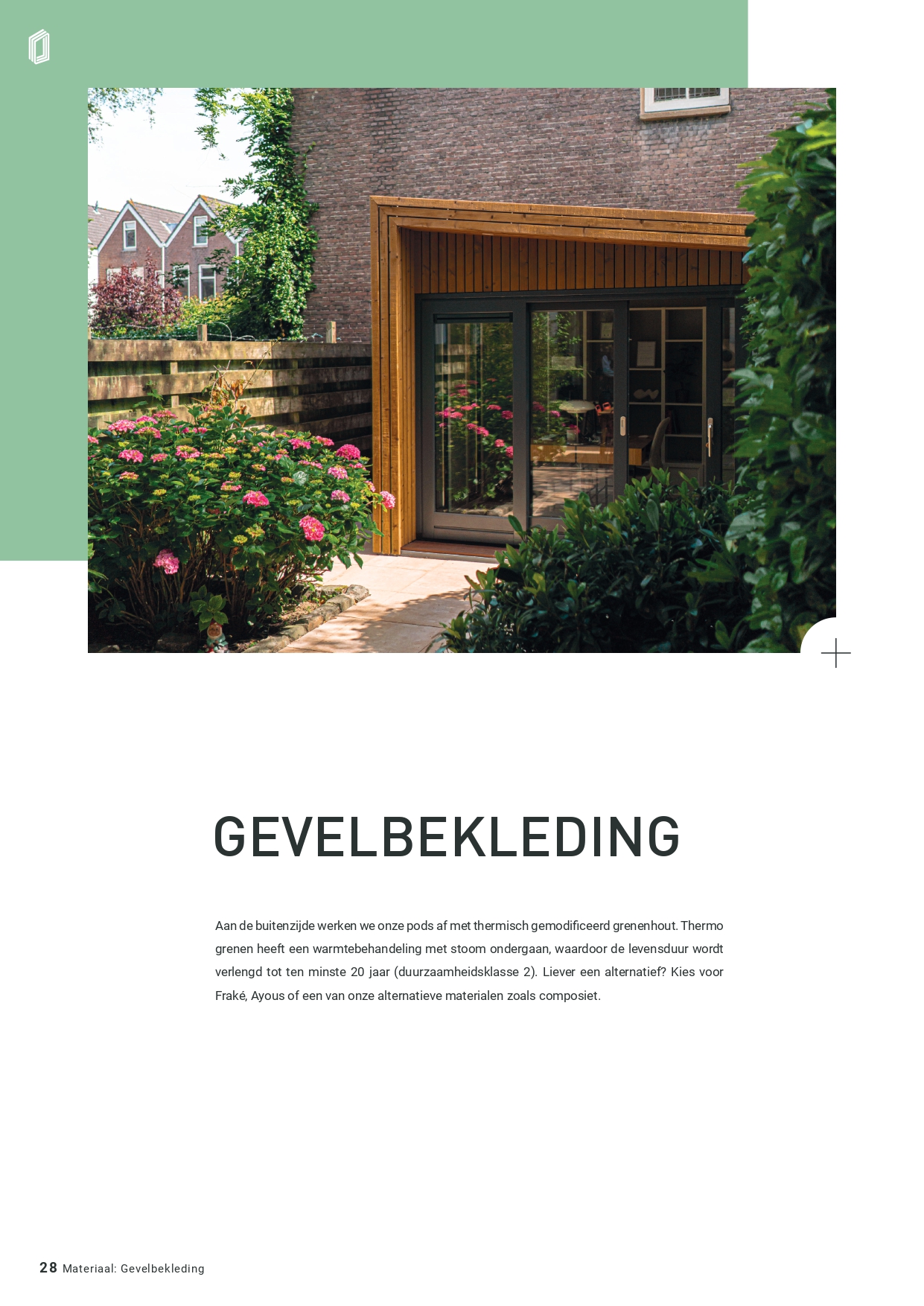 GEVELBEKLEDING

Aan de buitenzijde werken we onze pods af met thermisch gemodificeerd grenenhout. Thermo grenen heeft een warmtebehandeling met stoom ondergaan, waardoor de levensduur wordt verlengd tot ten minste 20 jaar (duurzaamheidsklasse 2). Liever een alternatief? Kies voor Fraké, Ayous of een van onze alternatieve materialen zoals composiet.

28 Materiaal: Gevelbekleding